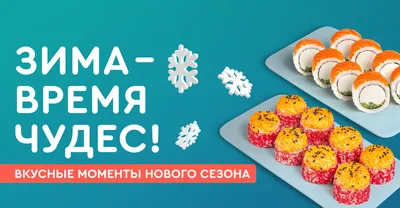 ЗИМА – ВРЕМЯ ЧУДЕС!

ВКУСНЫЕ МОМЕНТЫ НОВОГО СЕЗОНА